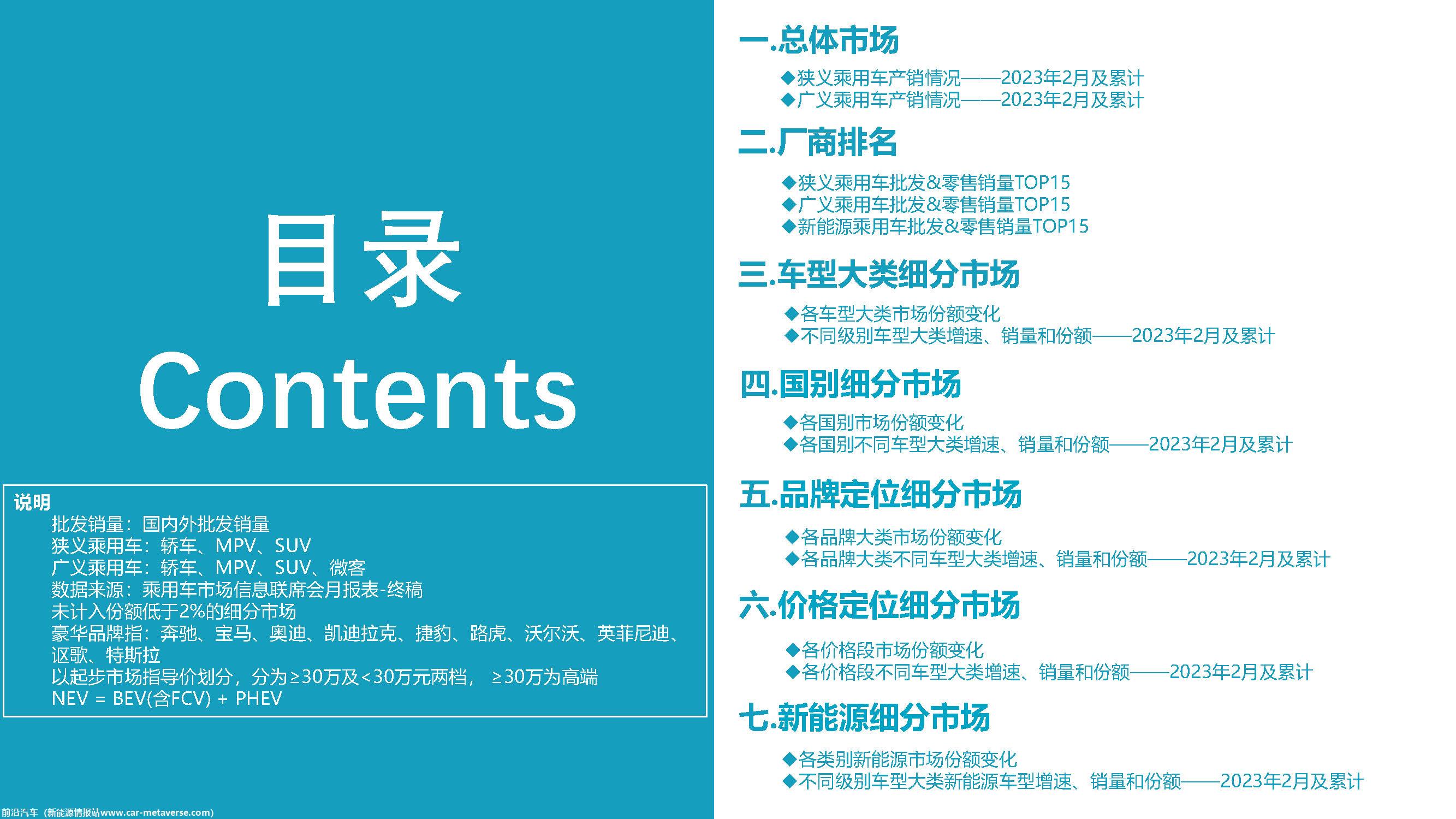 目录
Contents

说明
批发销量：国内外批发销量
狭义乘用车：轿车、MPV、SUV
广义乘用车：轿车、MPV、SUV、微客
数据来源：乘用车市场信息联席会月报表-终稿
未计入份额低于2%的细分市场
豪华品牌指：奔驰、宝马、奥迪、凯迪拉克、捷豹、路虎、沃尔沃、英菲尼迪、讴歌、特斯拉
以起步市场指导价划分，分为≥30万及<30万元两档， ≥30万为高端
NEV = BEV(含FCV) + PHEV

前沿汽车（新能源情报站www.car-metaverse.com)

一.总体市场
◆狭义乘用车产销情况——2023年2月及累计
◆广义乘用车产销情况——2023年2月及累计

二.厂商排名
◆狭义乘用车批发&零售销量TOP15
◆广义乘用车批发&零售销量TOP15
◆新能源乘用车批发&零售销量TOP15

三.车型大类细分市场
◆各车型大类市场份额变化
◆不同级别车型大类增速、销量和份额——2023年2月及累计

四.国别细分市场
◆各国别市场份额变化
◆各国别不同车型大类增速、销量和份额——2023年2月及累计

五.品牌定位细分市场
◆各品牌大类市场份额变化
◆各品牌大类不同车型大类增速、销量和份额——2023年2月及累计

六.价格定位细分市场
◆各价格段市场份额变化
◆各价格段不同车型大类增速、销量和份额——2023年2月及累计

七.新能源细分市场
◆各类别新能源市场份额变化
◆不同级别车型大类新能源车型增速、销量和份额——2023年2月及累计